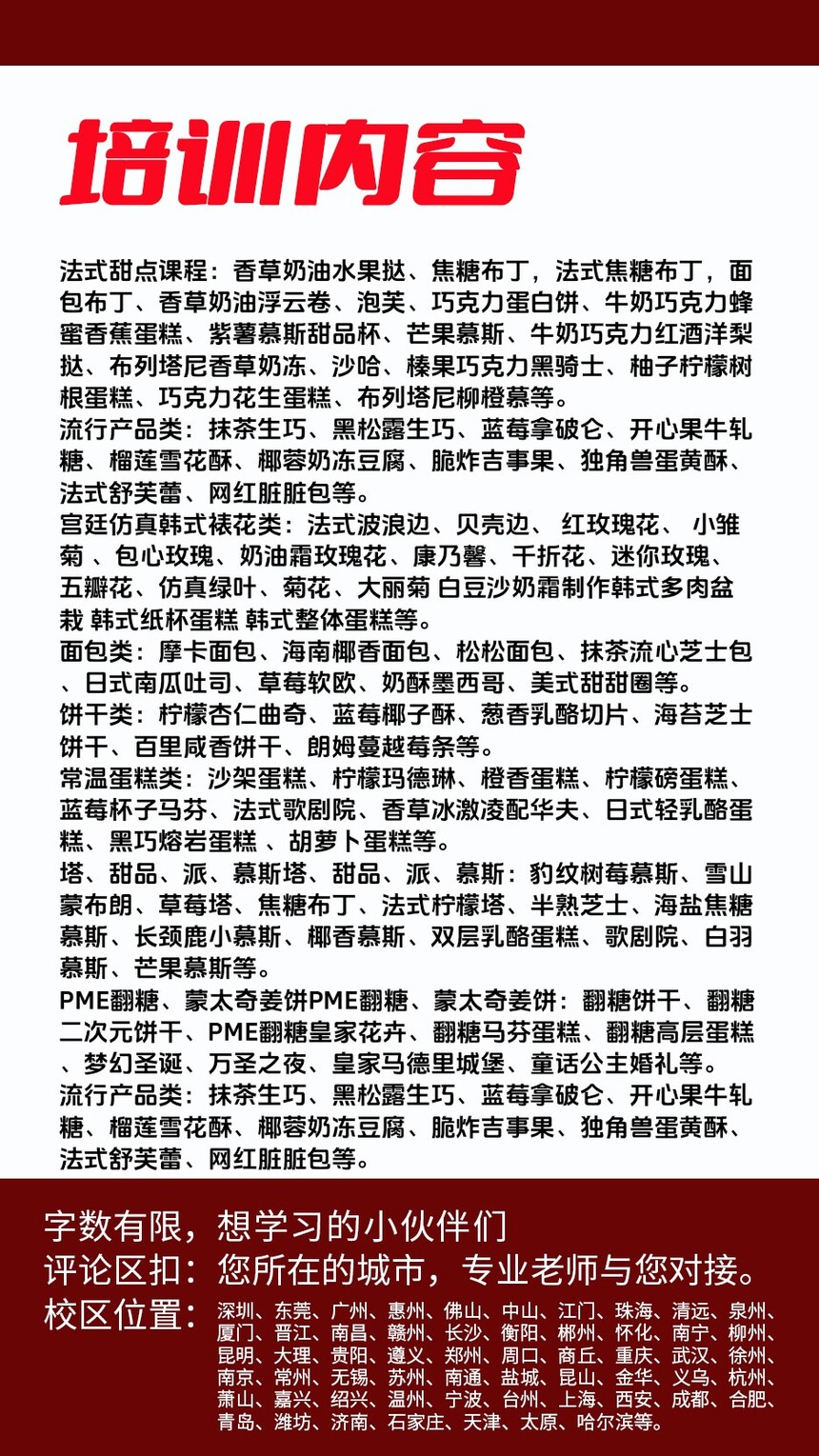 培训内容

法式甜点课程：香草奶油水果挞、焦糖布丁，法式焦糖布丁，面包布丁、香草奶油浮云卷、泡芙、巧克力蛋白饼、牛奶巧克力蜂蜜香蕉蛋糕、紫薯慕斯甜品杯、芒果慕斯、牛奶巧克力红酒洋梨挞、布列塔尼香草奶冻、沙哈、榛果巧克力黑骑士、柚子柠檬树根蛋糕、巧克力花生蛋糕、布列塔尼柳橙慕等。
流行产品类：抹茶生巧、黑松露生巧、蓝莓拿破仑、开心果牛轧糖、榴莲雪花酥、椰蓉奶冻豆腐、脆炸吉事果、独角兽蛋黄酥、法式舒芙蕾、网红脏脏包等。
宫廷仿真韩式裱花类：法式波浪边、贝壳边、 红玫瑰花、 小雏菊 、包心玫瑰、奶油霜玫瑰花、康乃馨、千折花、迷你玫瑰、五瓣花、仿真绿叶、菊花、大丽菊 白豆沙奶霜制作韩式多肉盆栽 韩式纸杯蛋糕 韩式整体蛋糕等。
面包类：摩卡面包、海南椰香面包、松松面包、抹茶流心芝士包、日式南瓜吐司、草莓软欧、奶酥墨西哥、美式甜甜圈等。
饼干类：柠檬杏仁曲奇、蓝莓椰子酥、葱香乳酪切片、海苔芝士饼干、百里咸香饼干、朗姆蔓越莓条等。
常温蛋糕类：沙架蛋糕、柠檬玛德琳、橙香蛋糕、柠檬磅蛋糕、蓝莓杯子马芬、法式歌剧院、香草冰激凌配华夫、日式轻乳酪蛋糕、黑巧熔岩蛋糕 、胡萝卜蛋糕等。
塔、甜品、派、慕斯塔、甜品、派、慕斯：豹纹树莓慕斯、雪山蒙布朗、草莓塔、焦糖布丁、法式柠檬塔、半熟芝士、海盐焦糖慕斯、长颈鹿小慕斯、椰香慕斯、双层乳酪蛋糕、歌剧院、白羽慕斯、芒果慕斯等。
PME翻糖、蒙太奇姜饼PME翻糖、蒙太奇姜饼：翻糖饼干、翻糖二次元饼干、PME翻糖皇家花卉、翻糖马芬蛋糕、翻糖高层蛋糕、梦幻圣诞、万圣之夜、皇家马德里城堡、童话公主婚礼等。
流行产品类：抹茶生巧、黑松露生巧、蓝莓拿破仑、开心果牛轧糖、榴莲雪花酥、椰蓉奶冻豆腐、脆炸吉事果、独角兽蛋黄酥、法式舒芙蕾、网红脏脏包等。

字数有限，想学习的小伙伴们
评论区扣：您所在的城市，专业老师与您对接。
校区位置：深圳、东莞、广州、惠州、佛山、中山、江门、珠海、清远、泉州、厦门、晋江、南昌、赣州、长沙、衡阳、郴州、怀化、南宁、柳州、昆明、大理、贵阳、遵义、郑州、周口、商丘、重庆、武汉、徐州、南京、常州、无锡、苏州、南通、盐城、昆山、金华、义乌、杭州、萧山、嘉兴、绍兴、温州、宁波、台州、上海、西安、成都、合肥、青岛、潍坊、济南、石家庄、天津、太原、哈尔滨等。